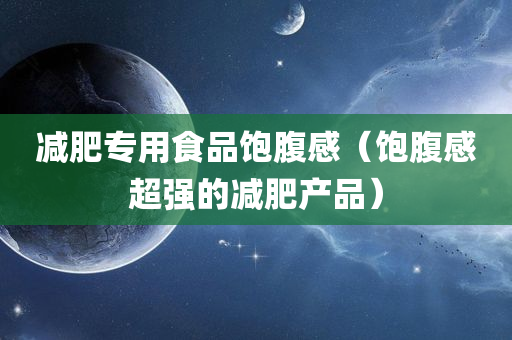 减肥专用食品饱腹感（饱腹感超强的减肥产品）